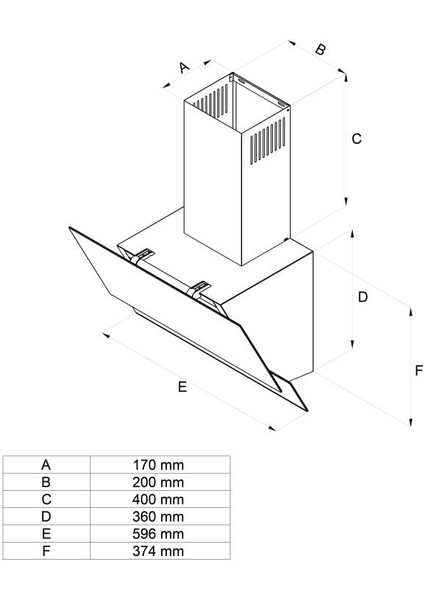 A
B
C
D
E
F

| A | 170 mm |
|---|---|
| B | 200 mm |
| C | 400 mm |
| D | 360 mm |
| E | 596 mm |
| F | 374 mm |